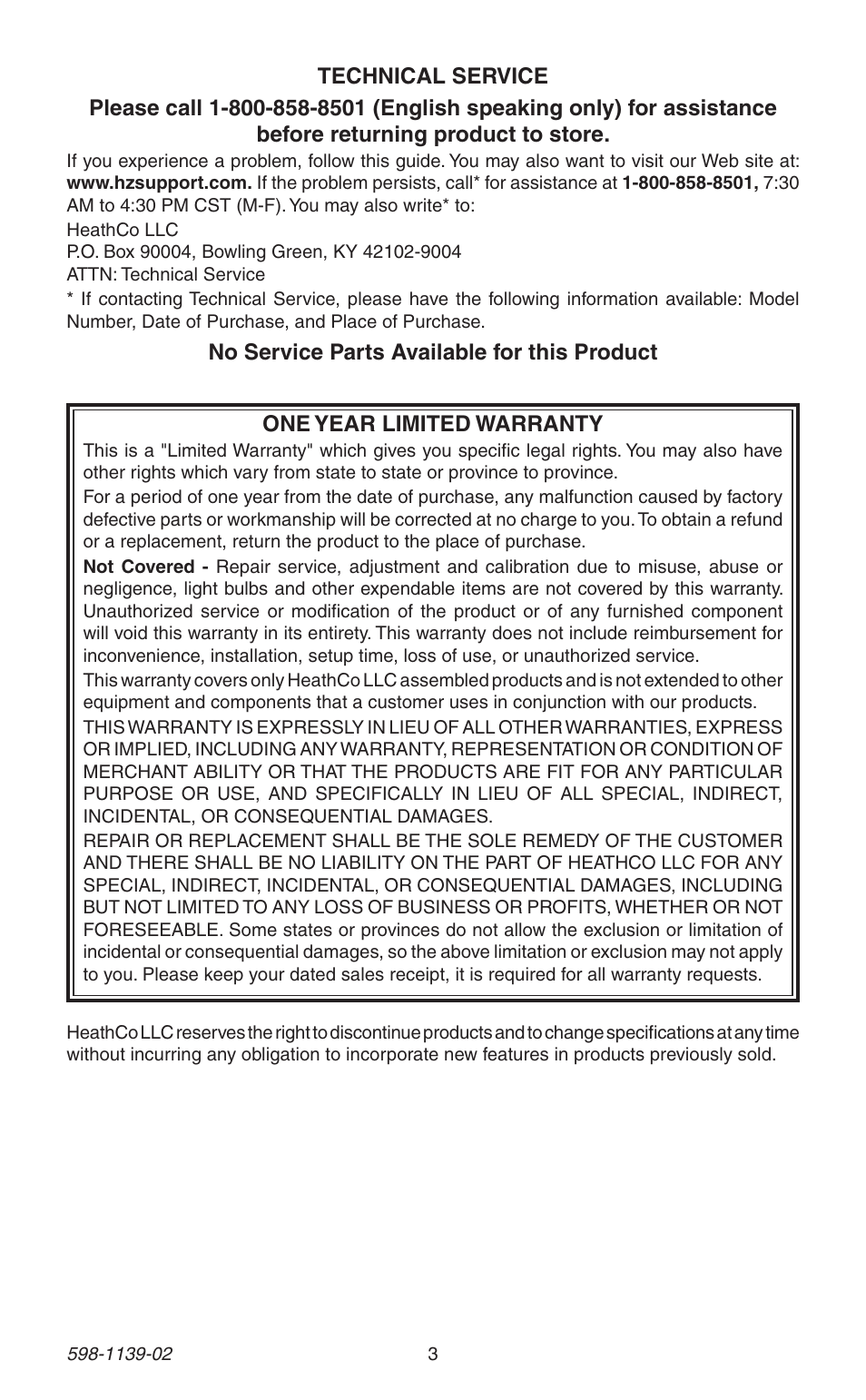 TECHNICAL SERVICE

Please call 1-800-858-8501 (English speaking only) for assistance before returning product to store.

If you experience a problem, follow this guide. You may also want to visit our Web site at: www.hzsupport.com. If the problem persists, call* for assistance at 1-800-858-8501, 7:30 AM to 4:30 PM CST (M-F). You may also write* to:

HeathCo LLC
P.O. Box 90004, Bowling Green, KY 42102-9004
ATTN: Technical Service

* If contacting Technical Service, please have the following information available: Model Number, Date of Purchase, and Place of Purchase.

No Service Parts Available for this Product

ONE YEAR LIMITED WARRANTY

This is a "Limited Warranty" which gives you specific legal rights. You may also have other rights which vary from state to state or province to province.

For a period of one year from the date of purchase, any malfunction caused by factory defective parts or workmanship will be corrected at no charge to you. To obtain a refund or a replacement, return the product to the place of purchase.

Not Covered - Repair service, adjustment and calibration due to misuse, abuse or negligence, light bulbs and other expendable items are not covered by this warranty. Unauthorized service or modification of the product or of any furnished component will void this warranty in its entirety. This warranty does not include reimbursement for inconvenience, installation, setup time, loss of use, or unauthorized service.

This warranty covers only HeathCo LLC assembled products and is not extended to other equipment and components that a customer uses in conjunction with our products.

THIS WARRANTY IS EXPRESSLY IN LIEU OF ALL OTHER WARRANTIES, EXPRESS OR IMPLIED, INCLUDING ANY WARRANTY, REPRESENTATION OR CONDITION OF MERCHANT ABILITY OR THAT THE PRODUCTS ARE FIT FOR ANY PARTICULAR PURPOSE OR USE, AND SPECIFICALLY IN LIEU OF ALL SPECIAL, INDIRECT, INCIDENTAL, OR CONSEQUENTIAL DAMAGES.

REPAIR OR REPLACEMENT SHALL BE THE SOLE REMEDY OF THE CUSTOMER AND THERE SHALL BE NO LIABILITY ON THE PART OF HEATHCO LLC FOR ANY SPECIAL, INDIRECT, INCIDENTAL, OR CONSEQUENTIAL DAMAGES, INCLUDING BUT NOT LIMITED TO ANY LOSS OF BUSINESS OR PROFITS, WHETHER OR NOT FORESEEABLE. Some states or provinces do not allow the exclusion or limitation of incidental or consequential damages, so the above limitation or exclusion may not apply to you. Please keep your dated sales receipt, it is required for all warranty requests.

HeathCo LLC reserves the right to discontinue products and to change specifications at any time without incurring any obligation to incorporate new features in products previously sold.

598-1139-02
3